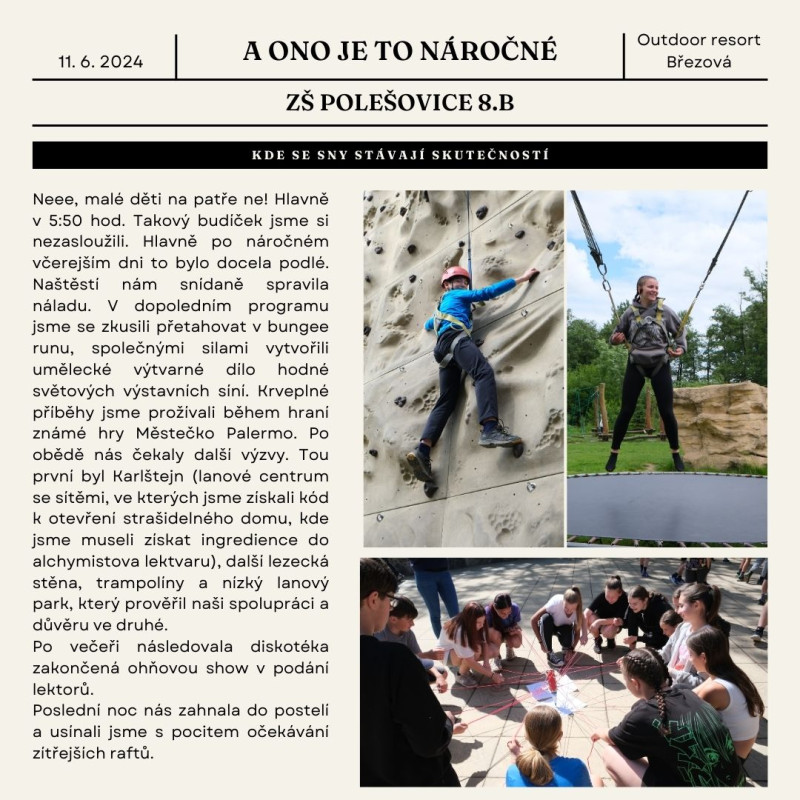 11. 6. 2024

A ONO JE TO NÁROČNÉ

Outdoor resort Březová

ZŠ POLEŠOVICE 8.B

KDE SE SNY STÁVAJÍ SKUTEČNOSTÍ

Neee, malé děti na patře ne! Hlavně v 5:50 hod. Takový budíček jsme si nezasloužili. Hlavně po náročném včerejším dni to bylo docela podlé. Naštěstí nám snídaně spravila náladu. V dopoledním programu jsme se zkusili přetahovat v bungee runu, společnými silami vytvořili umělecké výtvarné dílo hodné světových výstavních síní. Krveplné příběhy jsme prožívali během hraní známé hry Městečko Palermo. Po obědě nás čekaly další výzvy. Tou první byl Karlštejn (lanové centrum se sítěmi, ve kterých jsme získali kód k otevření strašidelného domu, kde jsme museli získat ingredience do alchymistova lektvaru), další lezecká stěna, trampolíny a nízký lanový park, který prověřil naši spolupráci a důvěru ve druhé.
Po večeři následovala diskotéka zakončená ohňovou show v podání lektorů.
Poslední noc nás zahnala do postelí a usínali jsme s pocitem očekávání zítřejších raftů.